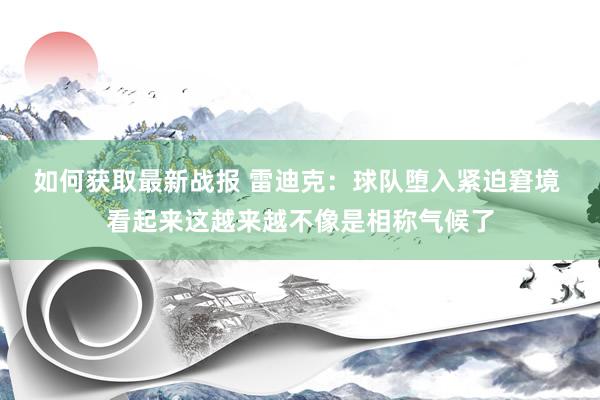 如何获取最新战报 雷迪克：球队堕入紧迫窘境 看起来这越来越不像是相称气候了